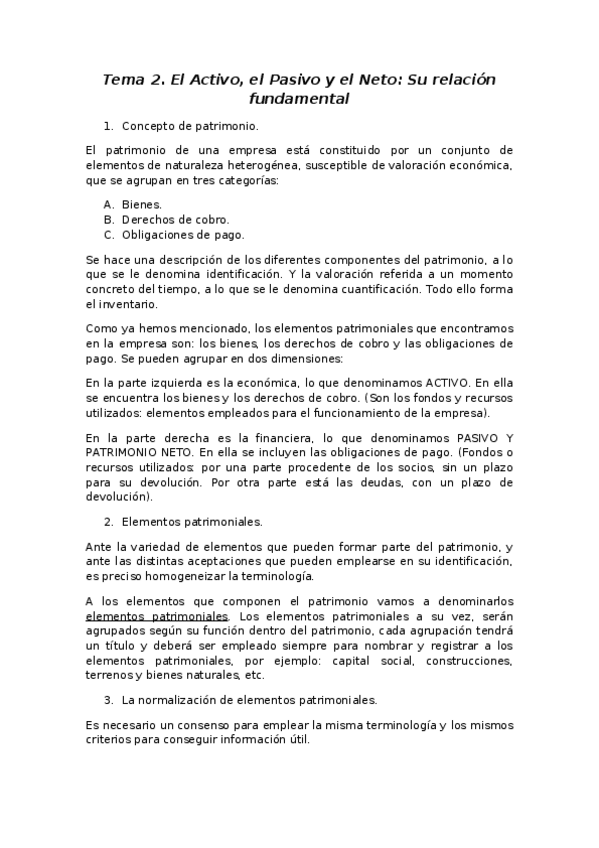 Tema 2. El Activo, el Pasivo y el Neto: Su relación fundamental

1. Concepto de patrimonio.

El patrimonio de una empresa está constituido por un conjunto de elementos de naturaleza heterogénea, susceptible de valoración económica, que se agrupan en tres categorías:

A. Bienes.
B. Derechos de cobro.
C. Obligaciones de pago.

Se hace una descripción de los diferentes componentes del patrimonio, a lo que se le denomina identificación. Y la valoración referida a un momento concreto del tiempo, a lo que se le denomina cuantificación. Todo ello forma el inventario.

Como ya hemos mencionado, los elementos patrimoniales que encontramos en la empresa son: los bienes, los derechos de cobro y las obligaciones de pago. Se pueden agrupar en dos dimensiones:

En la parte izquierda es la económica, lo que denominamos ACTIVO. En ella se encuentra los bienes y los derechos de cobro. (Son los fondos y recursos utilizados: elementos empleados para el funcionamiento de la empresa).

En la parte derecha es la financiera, lo que denominamos PASIVO Y PATRIMONIO NETO. En ella se incluyen las obligaciones de pago. (Fondos o recursos utilizados: por una parte procedente de los socios, sin un plazo para su devolución. Por otra parte está las deudas, con un plazo de devolución).

2. Elementos patrimoniales.

Ante la variedad de elementos que pueden formar parte del patrimonio, y ante las distintas aceptaciones que pueden emplearse en su identificación, es preciso homogeneizar la terminología.

A los elementos que componen el patrimonio vamos a denominarlos elementos patrimoniales. Los elementos patrimoniales a su vez, serán agrupados según su función dentro del patrimonio, cada agrupación tendrá un título y deberá ser empleado siempre para nombrar y registrar a los elementos patrimoniales, por ejemplo: capital social, construcciones, terrenos y bienes naturales, etc.

3. La normalización de elementos patrimoniales.

Es necesario un consenso para emplear la misma terminología y los mismos criterios para conseguir información útil.